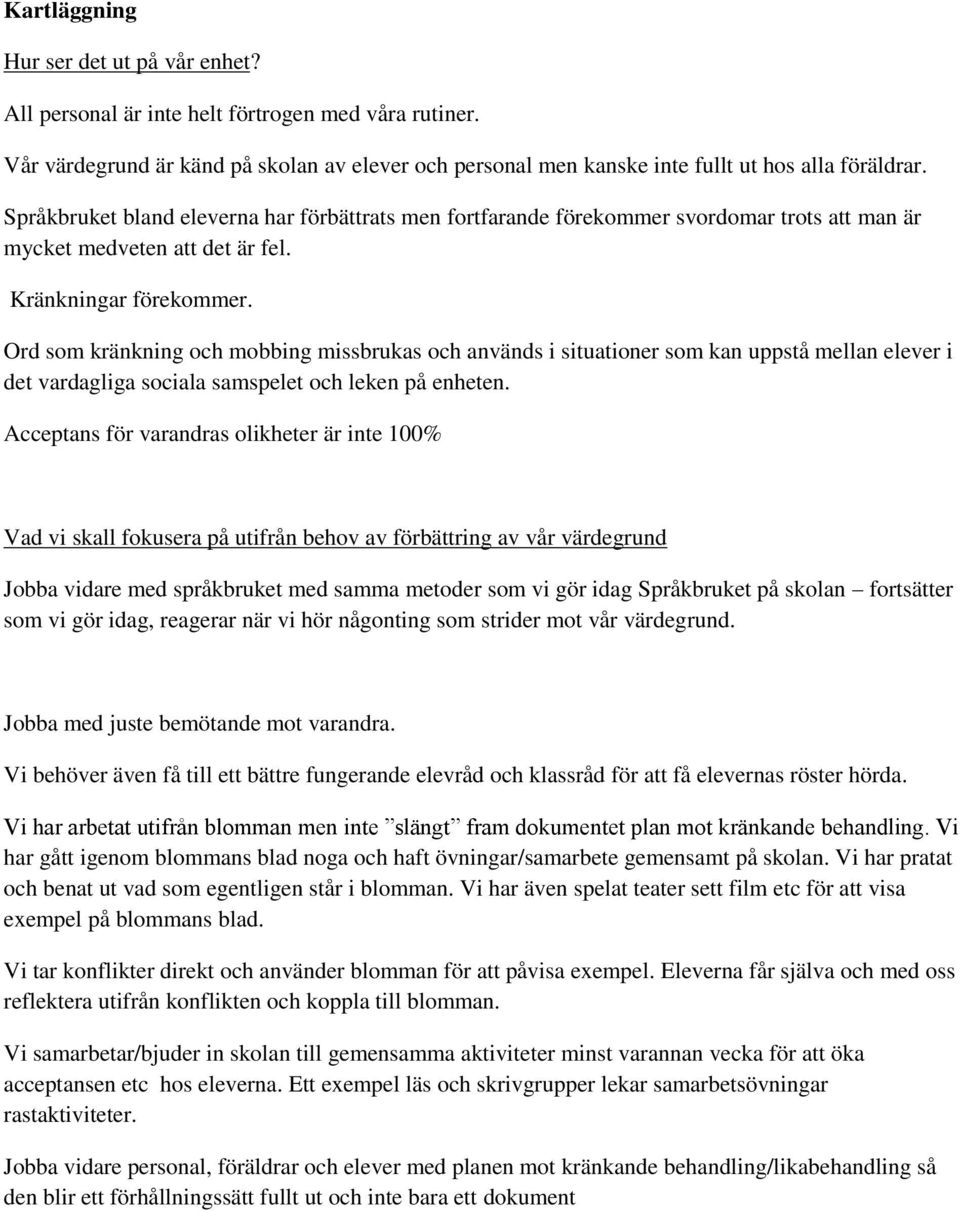 Kartläggning

Hur ser det ut på vår enhet?

All personal är inte helt förtrogen med våra rutiner.

Vår värdegrund är känd på skolan av elever och personal men kanske inte fullt ut hos alla föräldrar.

Språkbruket bland eleverna har förbättrats men fortfarande förekommer svordomar trots att man är mycket medveten att det är fel.

Kränkningar förekommer.

Ord som kränkning och mobbing missbrukas och används i situationer som kan uppstå mellan elever i det vardagliga sociala samspelet och leken på enheten.

Acceptans för varandras olikheter är inte 100%

Vad vi skall fokusera på utifrån behov av förbättring av vår värdegrund

Jobba vidare med språkbruket med samma metoder som vi gör idag Språkbruket på skolan – fortsätter som vi gör idag, reagerar när vi hör någonting som strider mot vår värdegrund.

Jobba med juste bemötande mot varandra.

Vi behöver även få till ett bättre fungerande elevråd och klassråd för att få elevernas röster hörda.

Vi har arbetat utifrån blomman men inte ”slängt” fram dokumentet plan mot kränkande behandling. Vi har gått igenom blommans blad noga och haft övningar/samarbete gemensamt på skolan. Vi har pratat och benat ut vad som egentligen står i blomman. Vi har även spelat teater sett film etc för att visa exempel på blommans blad.

Vi tar konflikter direkt och använder blomman för att påvisa exempel. Eleverna får själva och med oss reflektera utifrån konflikten och koppla till blomman.

Vi samarbetar/bjuder in skolan till gemensamma aktiviteter minst varannan vecka för att öka acceptansen etc hos eleverna. Ett exempel läs och skrivgrupper lekar samarbetsövningar rastaktiviteter.

Jobba vidare personal, föräldrar och elever med planen mot kränkande behandling/likabehandling så den blir ett förhållningssätt fullt ut och inte bara ett dokument